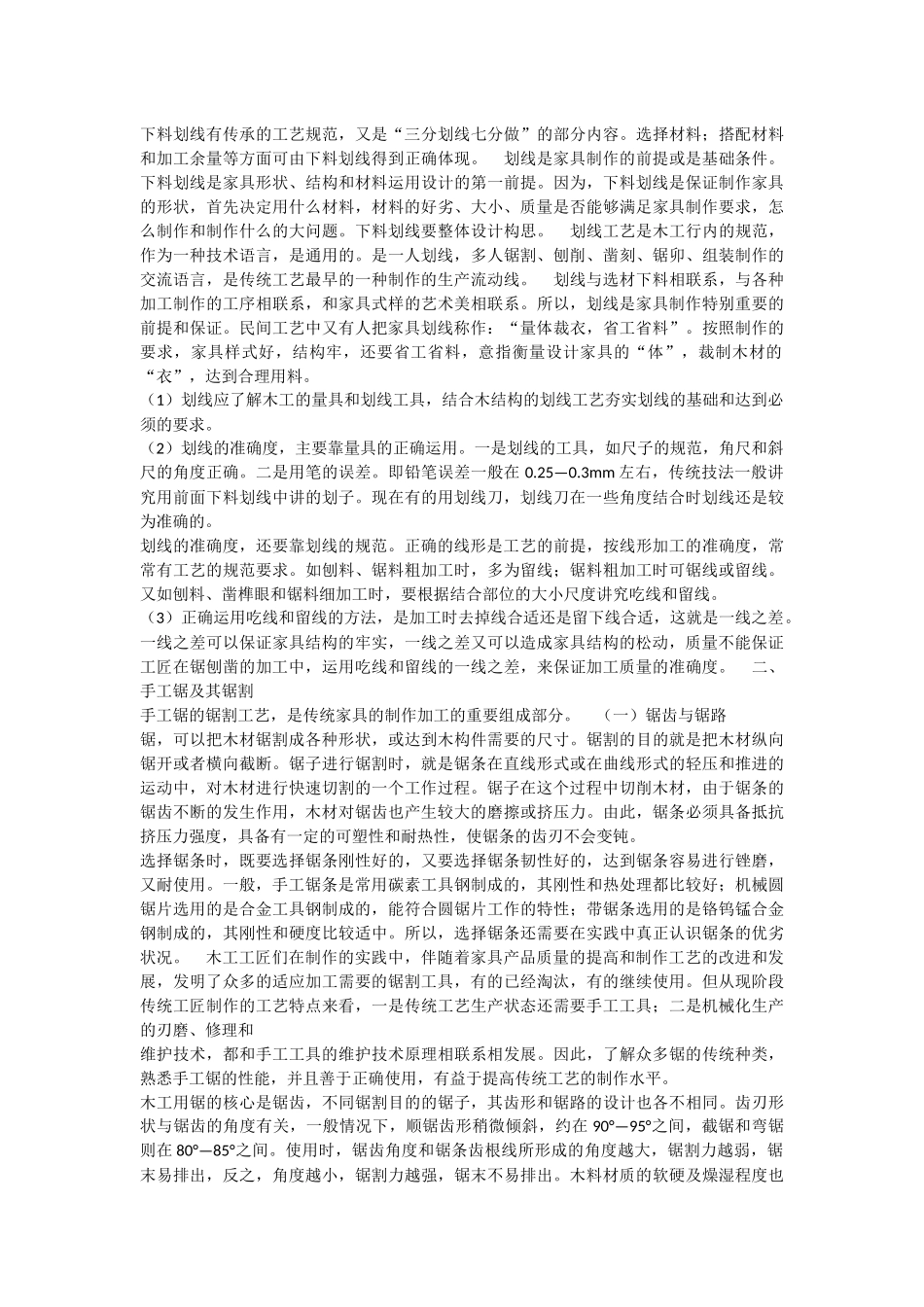 下料划线有传承的工艺规范，又是“三分划线七分做”的部分内容。选择材料；搭配材料和加工余量等方面可由下料划线得到正确体现。　划线是家具制作的前提或是基础条件。下料划线是家具形状、结构和材料运用设计的第一前提。因为，下料划线是保证制作家具的形状，首先决定用什么材料，材料的好劣、大小、质量是否能够满足家具制作要求，怎么制作和制作什么的大问题。下料划线要整体设计构思。　划线工艺是木工行内的规范，作为一种技术语言，是通用的。是一人划线，多人锯割、刨削、凿刻、锯卯、组装制作的交流语言，是传统工艺最早的一种制作的生产流动线。　划线与选材下料相联系，与各种加工制作的工序相联系，和家具式样的艺术美相联系。所以，划线是家具制作特别重要的前提和保证。民间工艺中又有人把家具划线称作：“量体裁衣，省工省料”。按照制作的要求，家具样式好，结构牢，还要省工省料，意指衡量设计家具的“体”，裁制木材的“衣”，达到合理用料。
（1）划线应了解木工的量具和划线工具，结合木结构的划线工艺夯实划线的基础和达到必须的要求。
（2）划线的准确度，主要靠量具的正确运用。一是划线的工具，如尺子的规范，角尺和斜尺的角度正确。二是用笔的误差。即铅笔误差一般在 0.25—0.3mm 左右，传统技法一般讲究用前面下料划线中讲的划子。现在有的用划线刀，划线刀在一些角度结合时划线还是较为准确的。
划线的准确度，还要靠划线的规范。正确的线形是工艺的前提，按线形加工的准确度，常常有工艺的规范要求。如刨料、锯料粗加工时，多为留线；锯料粗加工时可锯线或留线。又如刨料、凿榫眼和锯料细加工时，要根据结合部位的大小尺度讲究吃线和留线。
（3）正确运用吃线和留线的方法，是加工时去掉线合适还是留下线合适，这就是一线之差。一线之差可以保证家具结构的牢实，一线之差又可以造成家具结构的松动，质量不能保证工匠在锯刨凿的加工中，运用吃线和留线的一线之差，来保证加工质量的准确度。　二、手工锯及其锯割
手工锯的锯割工艺，是传统家具的制作加工的重要组成部分。　（一）锯齿与锯路
锯，可以把木材锯割成各种形状，或达到木构件需要的尺寸。锯割的目的就是把木材纵向锯开或者横向截断。锯子进行锯割时，就是锯条在直线形式或在曲线形式的轻压和推进的运动中，对木材进行快速切割的一个工作过程。锯子在这个过程中切削木材，由于锯条的锯齿不断的发生作用，木材对锯齿也产生较大的磨擦或挤压力。由此，锯条必须具备抵抗挤压力强度，具备有一定的可塑性和耐热性，使锯条的齿刃不会变钝。
选择锯条时，既要选择锯条刚性好的，又要选择锯条韧性好的，达到锯条容易进行锉磨，又耐使用。一般，手工锯条是常用碳素工具钢制成的，其刚性和热处理都比较好；机械圆锯片选用的是合金工具钢制成的，能符合圆锯片工作的特性；带锯条选用的是铬钨锰合金钢制成的，其刚性和硬度比较适中。所以，选择锯条还需要在实践中真正认识锯条的优劣状况。　木工工匠们在制作的实践中，伴随着家具产品质量的提高和制作工艺的改进和发展，发明了众多的适应加工需要的锯割工具，有的已经淘汰，有的继续使用。但从现阶段传统工匠制作的工艺特点来看，一是传统工艺生产状态还需要手工工具；二是机械化生产的刃磨、修理和
维护技术，都和手工工具的维护技术原理相联系相发展。因此，了解众多锯的传统种类，熟悉手工锯的性能，并且善于正确使用，有益于提高传统工艺的制作水平。
木工用锯的核心是锯齿，不同锯割目的的锯子，其齿形和锯路的设计也各不相同。齿刃形状与锯齿的角度有关，一般情况下，顺锯齿形稍微倾斜，约在 90°—95°之间，截锯和弯锯则在 80°—85°之间。使用时，锯齿角度和锯条齿根线所形成的角度越大，锯割力越弱，锯末易排出，反之，角度越小，锯割力越强，锯末不易排出。木料材质的软硬及燥湿程度也